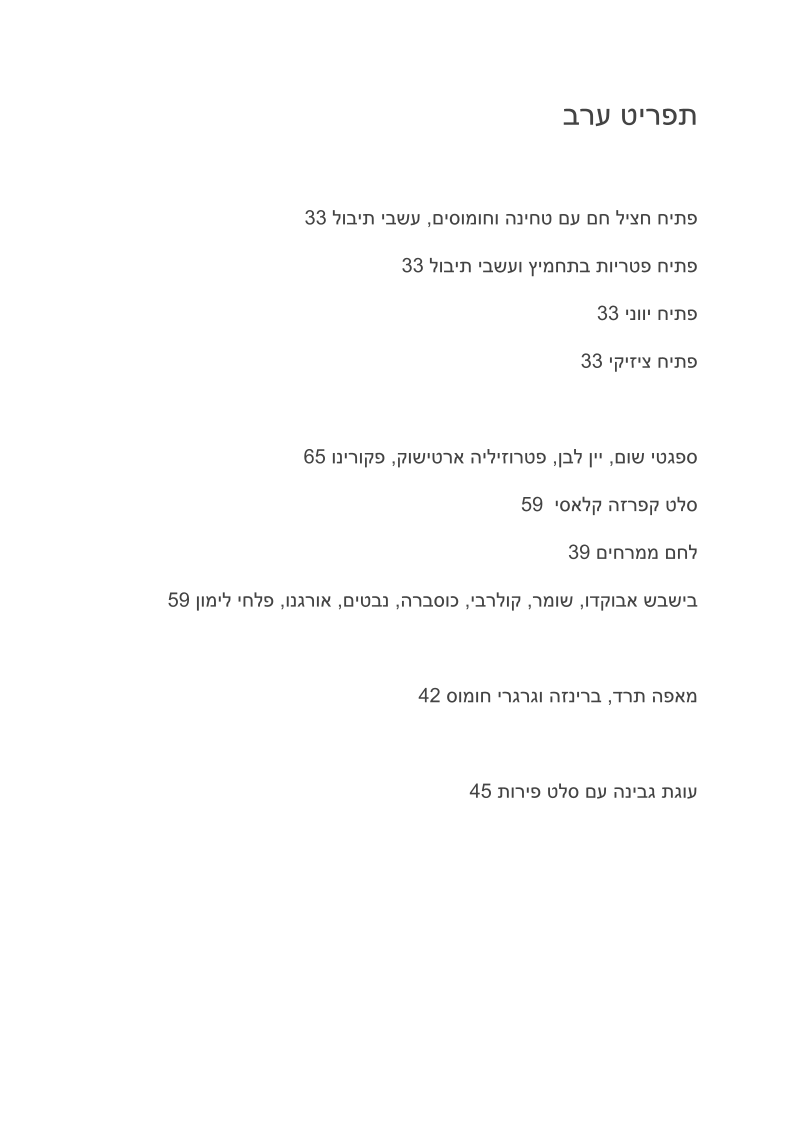 תפריט ערב

פתיח חציל חם עם טחינה וחומוסים, עשבי תיבול 33

פתיח פטריות בתחמיץ ועשבי תיבול 33

פתיח יווני 33

פתיח ציזיקי 33

ספגטי שום, יין לבן, פטרוזיליה ארטישוק, פקורינו 65

סלט קפרזה קלאסי 59

לחם ממרחים 39

בישבש אבוקדו, שומר, קולרבי, כוסברה, נבטים, אורגנו, פלחי לימון 59

מאפה תרד, ברינזה וגרגרי חומוס 42

עוגת גבינה עם סלט פירות 45